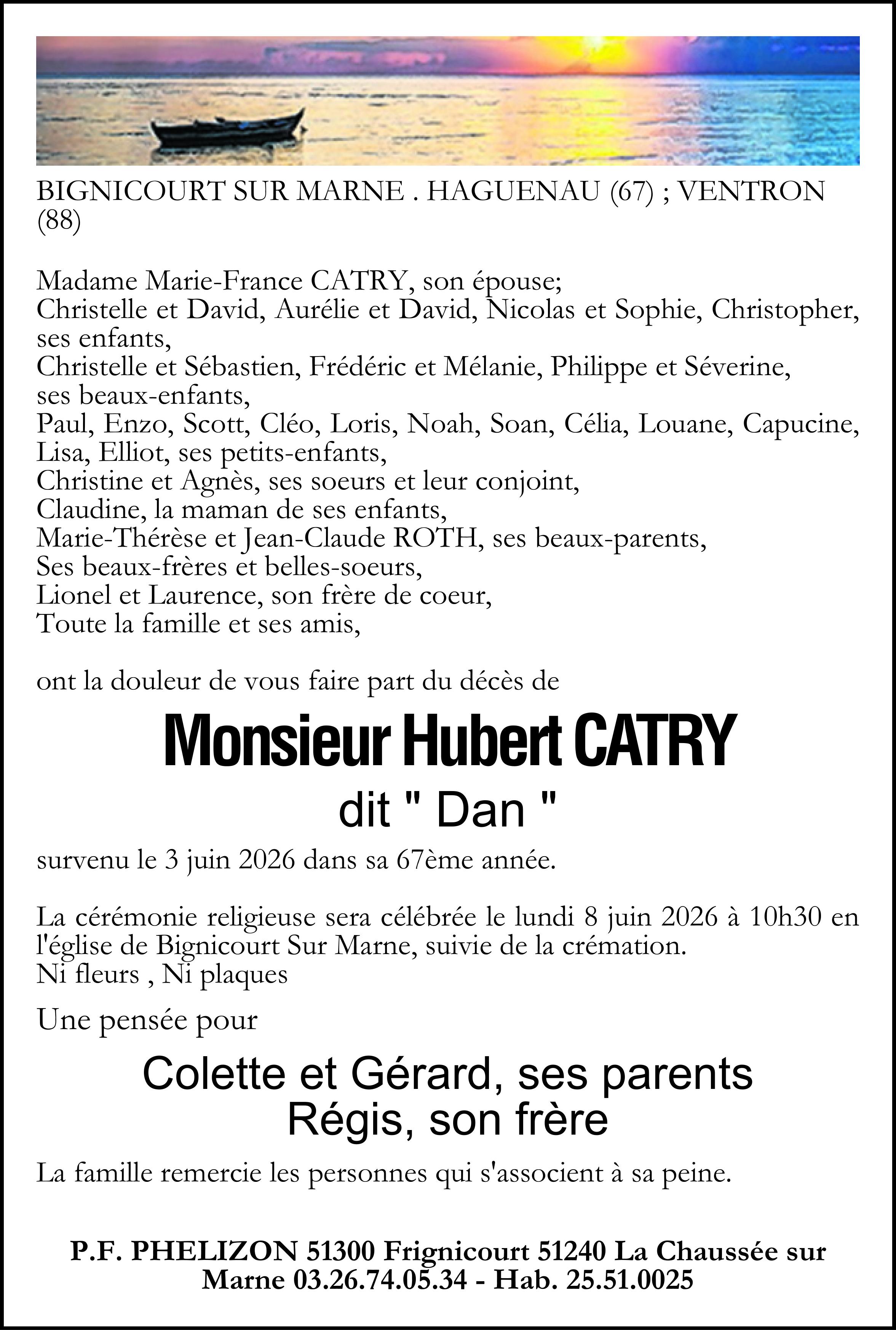 BIGNICOURT SUR MARNE . HAGUENAU (67) ; VENTRON (88)

Madame Marie-France CATRY, son épouse;
Christelle et David, Aurélie et David, Nicolas et Sophie, Christopher, ses enfants,
Christelle et Sébastien, Frédéric et Mélanie, Philippe et Séverine, ses beaux-enfants,
Paul, Enzo, Scott, Cléo, Loris, Noah, Soan, Célia, Louane, Capucine, Lisa, Elliot, ses petits-enfants,
Christine et Agnès, ses soeurs et leur conjoint,
Claudine, la maman de ses enfants,
Marie-Thérèse et Jean-Claude ROTH, ses beaux-parents,
Ses beaux-frères et belles-soeurs,
Lionel et Laurence, son frère de coeur,
Toute la famille et ses amis,

ont la douleur de vous faire part du décès de

Monsieur Hubert CATRY
dit " Dan "

survenu le 3 juin 2026 dans sa 67ème année.

La cérémonie religieuse sera célébrée le lundi 8 juin 2026 à 10h30 en l'église de Bignicourt Sur Marne, suivie de la crémation.
Ni fleurs , Ni plaques

Une pensée pour

Colette et Gérard, ses parents
Régis, son frère

La famille remercie les personnes qui s'associent à sa peine.

P.F. PHELIZON 51300 Frignicourt 51240 La Chaussée sur Marne 03.26.74.05.34 - Hab. 25.51.0025